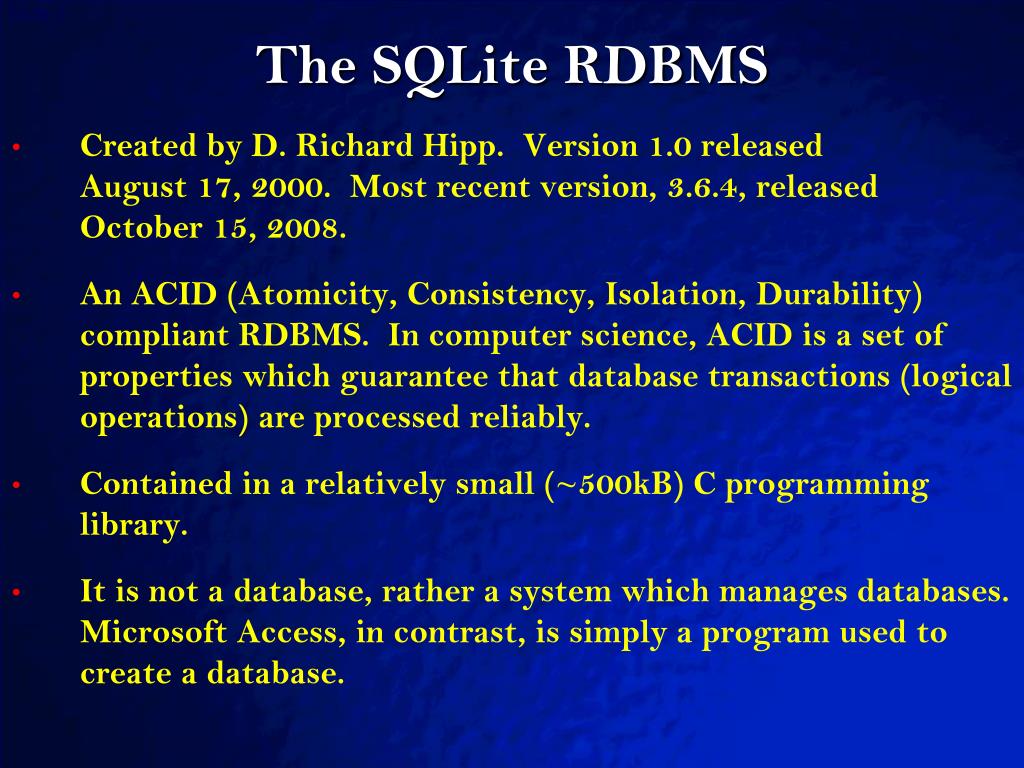 The SQLite RDBMS

• Created by D. Richard Hipp. Version 1.0 released August 17, 2000. Most recent version, 3.6.4, released October 15, 2008.

• An ACID (Atomicity, Consistency, Isolation, Durability) compliant RDBMS. In computer science, ACID is a set of properties which guarantee that database transactions (logical operations) are processed reliably.

• Contained in a relatively small (~500kB) C programming library.

• It is not a database, rather a system which manages databases. Microsoft Access, in contrast, is simply a program used to create a database.